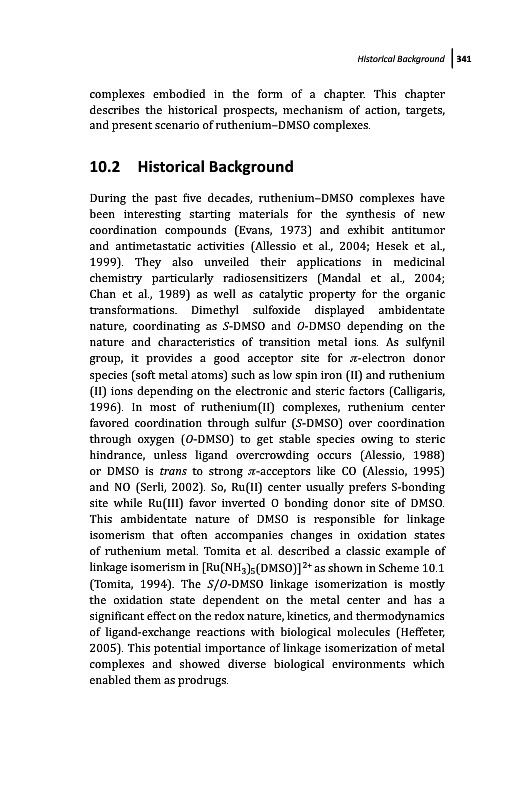 Historical Background | 341

complexes embodied in the form of a chapter. This chapter describes the historical prospects, mechanism of action, targets, and present scenario of ruthenium–DMSO complexes.

10.2 Historical Background

During the past five decades, ruthenium–DMSO complexes have been interesting starting materials for the synthesis of new coordination compounds (Evans, 1973) and exhibit antitumor and antimetastatic activities (Allessio et al., 2004; Hesek et al., 1999). They also unveiled their applications in medicinal chemistry particularly radiosensitizers (Mandal et al., 2004; Chan et al., 1989) as well as catalytic property for the organic transformations. Dimethyl sulfoxide displayed ambidentate nature, coordinating as S-DMSO and O-DMSO depending on the nature and characteristics of transition metal ions. As sulfynil group, it provides a good acceptor site for $\pi$-electron donor species (soft metal atoms) such as low spin iron (II) and ruthenium (II) ions depending on the electronic and steric factors (Calligaris, 1996). In most of ruthenium(II) complexes, ruthenium center favored coordination through sulfur (S-DMSO) over coordination through oxygen (O-DMSO) to get stable species owing to steric hindrance, unless ligand overcrowding occurs (Alessio, 1988) or DMSO is trans to strong $\pi$-acceptors like CO (Alessio, 1995) and NO (Serli, 2002). So, Ru(II) center usually prefers S-bonding site while Ru(III) favor inverted O bonding donor site of DMSO. This ambidentate nature of DMSO is responsible for linkage isomerism that often accompanies changes in oxidation states of ruthenium metal. Tomita et al. described a classic example of linkage isomerism in $[Ru(NH_3)_5(DMSO)]^{2+}$ as shown in Scheme 10.1 (Tomita, 1994). The S/O-DMSO linkage isomerization is mostly the oxidation state dependent on the metal center and has a significant effect on the redox nature, kinetics, and thermodynamics of ligand-exchange reactions with biological molecules (Heffeter, 2005). This potential importance of linkage isomerization of metal complexes and showed diverse biological environments which enabled them as prodrugs.